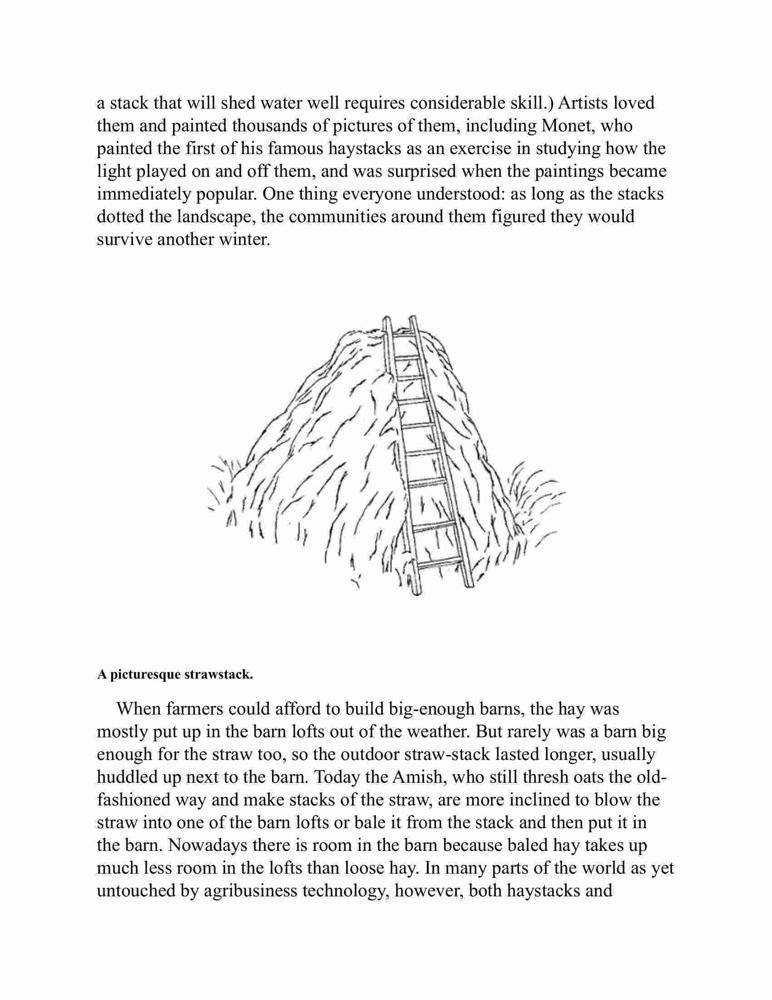 a stack that will shed water well requires considerable skill.) Artists loved them and painted thousands of pictures of them, including Monet, who painted the first of his famous haystacks as an exercise in studying how the light played on and off them, and was surprised when the paintings became immediately popular. One thing everyone understood: as long as the stacks dotted the landscape, the communities around them figured they would survive another winter.

A picturesque strawstack.

When farmers could afford to build big-enough barns, the hay was mostly put up in the barn lofts out of the weather. But rarely was a barn big enough for the straw too, so the outdoor straw-stack lasted longer, usually huddled up next to the barn. Today the Amish, who still thresh oats the old-fashioned way and make stacks of the straw, are more inclined to blow the straw into one of the barn lofts or bale it from the stack and then put it in the barn. Nowadays there is room in the barn because baled hay takes up much less room in the lofts than loose hay. In many parts of the world as yet untouched by agribusiness technology, however, both haystacks and